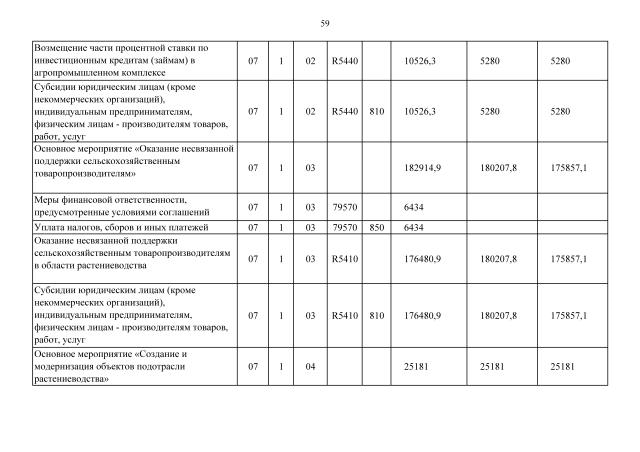 59

| | | | | | | | | |
|---|---|---|---|---|---|---|---|---|
| Возмещение части процентной ставки по инвестиционным кредитам (займам) в агропромышленном комплексе | 07 | 1 | 02 | R5440 | | 10526,3 | 5280 | 5280 |
| Субсидии юридическим лицам (кроме некоммерческих организаций), индивидуальным предпринимателям, физическим лицам - производителям товаров, работ, услуг | 07 | 1 | 02 | R5440 | 810 | 10526,3 | 5280 | 5280 |
| Основное мероприятие «Оказание несвязанной поддержки сельскохозяйственным товаропроизводителям» | 07 | 1 | 03 | | | 182914,9 | 180207,8 | 175857,1 |
| Меры финансовой ответственности, предусмотренные условиями соглашений | 07 | 1 | 03 | 79570 | | 6434 | | |
| Уплата налогов, сборов и иных платежей | 07 | 1 | 03 | 79570 | 850 | 6434 | | |
| Оказание несвязанной поддержки сельскохозяйственным товаропроизводителям в области растениеводства | 07 | 1 | 03 | R5410 | | 176480,9 | 180207,8 | 175857,1 |
| Субсидии юридическим лицам (кроме некоммерческих организаций), индивидуальным предпринимателям, физическим лицам - производителям товаров, работ, услуг | 07 | 1 | 03 | R5410 | 810 | 176480,9 | 180207,8 | 175857,1 |
| Основное мероприятие «Создание и модернизация объектов подотрасли растениеводства» | 07 | 1 | 04 | | | 25181 | 25181 | 25181 |